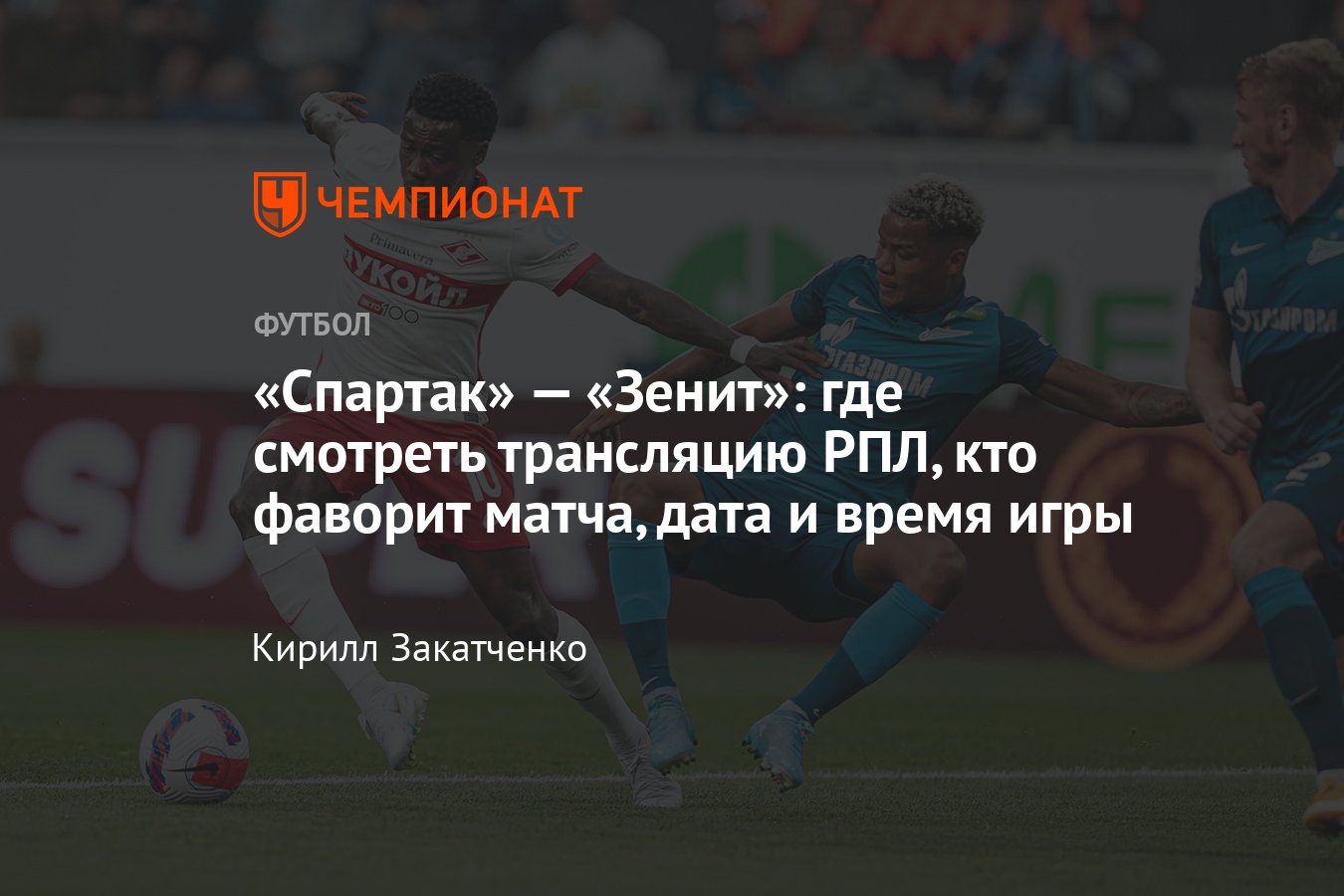 ЧЕМПИОНАТ

ФУТБОЛ

«Спартак» — «Зенит»: где смотреть трансляцию РПЛ, кто фаворит матча, дата и время игры

Кирилл Закатченко